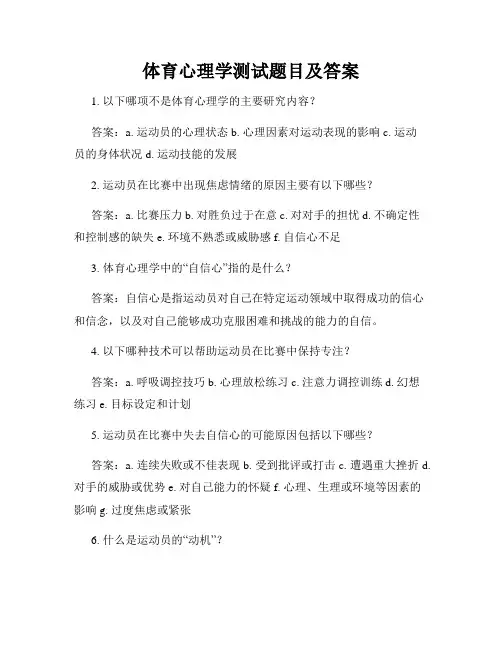 体育心理学测试题目及答案

1. 以下哪项不是体育心理学的主要研究内容？

答案：a. 运动员的心理状态 b. 心理因素对运动表现的影响 c. 运动员的身体状况 d. 运动技能的发展

2. 运动员在比赛中出现焦虑情绪的原因主要有以下哪些？

答案：a. 比赛压力 b. 对胜负过于在意 c. 对对手的担忧 d. 不确定性和控制感的缺失 e. 环境不熟悉或威胁感 f. 自信心不足

3. 体育心理学中的“自信心”指的是什么？

答案：自信心是指运动员对自己在特定运动领域中取得成功的信心和信念，以及对自己能够成功克服困难和挑战的能力的自信。

4. 以下哪种技术可以帮助运动员在比赛中保持专注？

答案：a. 呼吸调控技巧 b. 心理放松练习 c. 注意力调控训练 d. 幻想练习 e. 目标设定和计划

5. 运动员在比赛中失去自信心的可能原因包括以下哪些？

答案：a. 连续失败或不佳表现 b. 受到批评或打击 c. 遭遇重大挫折 d. 对手的威胁或优势 e. 对自己能力的怀疑 f. 心理、生理或环境等因素的影响 g. 过度焦虑或紧张

6. 什么是运动员的“动机”？